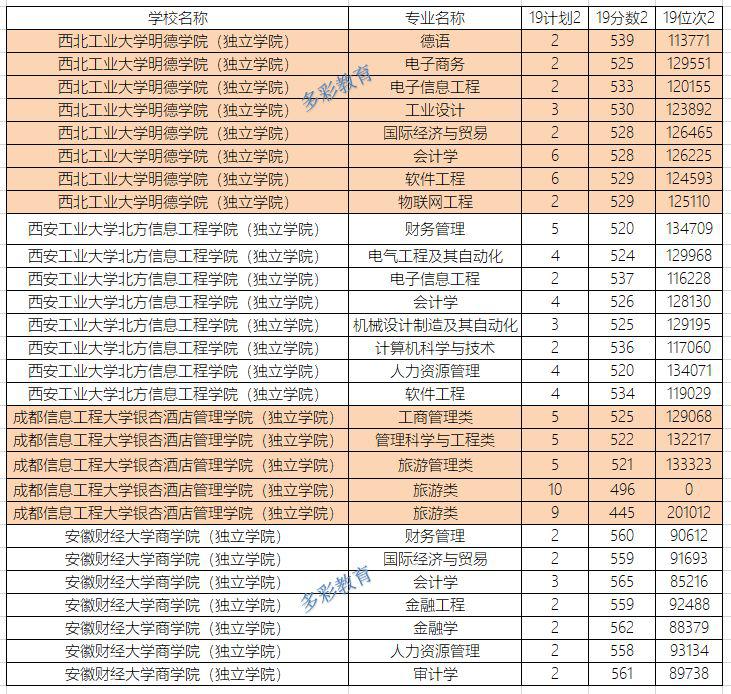 | 学校名称 | 专业名称 | 19计划2 | 19分数2 | 19位次2 |
|---|---|---|---|---|
| 西北工业大学明德学院（独立学院） | 德语 | 2 | 539 | 113771 |
| 西北工业大学明德学院（独立学院） | 电子商务 | 2 | 525 | 129551 |
| 西北工业大学明德学院（独立学院） | 电子信息工程 | 2 | 533 | 120155 |
| 西北工业大学明德学院（独立学院） | 工业设计 | 3 | 530 | 123892 |
| 西北工业大学明德学院（独立学院） | 国际经济与贸易 | 2 | 528 | 126465 |
| 西北工业大学明德学院（独立学院） | 会计学 | 6 | 528 | 126225 |
| 西北工业大学明德学院（独立学院） | 软件工程 | 6 | 529 | 124593 |
| 西北工业大学明德学院（独立学院） | 物联网工程 | 2 | 529 | 125110 |
| 西安工业大学北方信息工程学院（独立学院） | 财务管理 | 5 | 520 | 134709 |
| 西安工业大学北方信息工程学院（独立学院） | 电气工程及其自动化 | 4 | 524 | 129968 |
| 西安工业大学北方信息工程学院（独立学院） | 电子信息工程 | 2 | 537 | 116228 |
| 西安工业大学北方信息工程学院（独立学院） | 会计学 | 4 | 526 | 128130 |
| 西安工业大学北方信息工程学院（独立学院） | 机械设计制造及其自动化 | 3 | 525 | 129195 |
| 西安工业大学北方信息工程学院（独立学院） | 计算机科学与技术 | 2 | 536 | 117060 |
| 西安工业大学北方信息工程学院（独立学院） | 人力资源管理 | 4 | 520 | 134071 |
| 西安工业大学北方信息工程学院（独立学院） | 软件工程 | 4 | 534 | 119029 |
| 成都信息工程大学银杏酒店管理学院（独立学院） | 工商管理类 | 5 | 525 | 129068 |
| 成都信息工程大学银杏酒店管理学院（独立学院） | 管理科学与工程类 | 5 | 522 | 132217 |
| 成都信息工程大学银杏酒店管理学院（独立学院） | 旅游管理类 | 5 | 521 | 133323 |
| 成都信息工程大学银杏酒店管理学院（独立学院） | 旅游类 | 10 | 496 | 0 |
| 成都信息工程大学银杏酒店管理学院（独立学院） | 旅游类 | 9 | 445 | 201012 |
| 安徽财经大学商学院（独立学院） | 财务管理 | 2 | 560 | 90612 |
| 安徽财经大学商学院（独立学院） | 国际经济与贸易 | 2 | 559 | 91693 |
| 安徽财经大学商学院（独立学院） | 会计学 | 3 | 565 | 85216 |
| 安徽财经大学商学院（独立学院） | 金融工程 | 2 | 559 | 92488 |
| 安徽财经大学商学院（独立学院） | 金融学 | 2 | 562 | 88379 |
| 安徽财经大学商学院（独立学院） | 人力资源管理 | 2 | 558 | 93134 |
| 安徽财经大学商学院（独立学院） | 审计学 | 2 | 561 | 89738 |

多彩教育
多彩教育